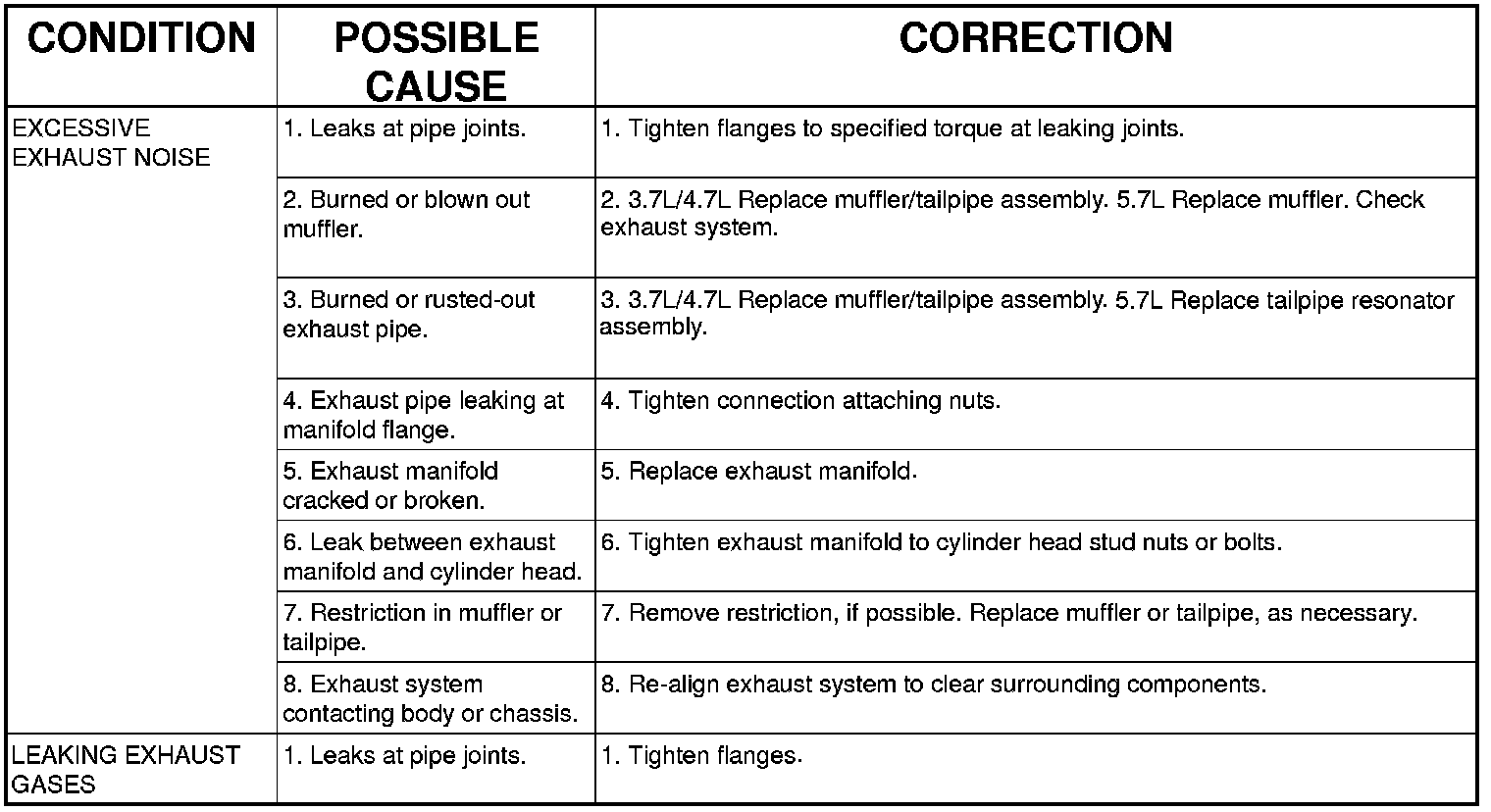 | CONDITION | POSSIBLE CAUSE | CORRECTION |
|---|---|---|
| EXCESSIVE EXHAUST NOISE | 1. Leaks at pipe joints. | 1. Tighten flanges to specified torque at leaking joints. |
| | 2. Burned or blown out muffler. | 2. 3.7L/4.7L Replace muffler/tailpipe assembly. 5.7L Replace muffler. Check exhaust system. |
| | 3. Burned or rusted-out exhaust pipe. | 3. 3.7L/4.7L Replace muffler/tailpipe assembly. 5.7L Replace tailpipe resonator assembly. |
| | 4. Exhaust pipe leaking at manifold flange. | 4. Tighten connection attaching nuts. |
| | 5. Exhaust manifold cracked or broken. | 5. Replace exhaust manifold. |
| | 6. Leak between exhaust manifold and cylinder head. | 6. Tighten exhaust manifold to cylinder head stud nuts or bolts. |
| | 7. Restriction in muffler or tailpipe. | 7. Remove restriction, if possible. Replace muffler or tailpipe, as necessary. |
| | 8. Exhaust system contacting body or chassis. | 8. Re-align exhaust system to clear surrounding components. |
| LEAKING EXHAUST GASES | 1. Leaks at pipe joints. | 1. Tighten flanges. |